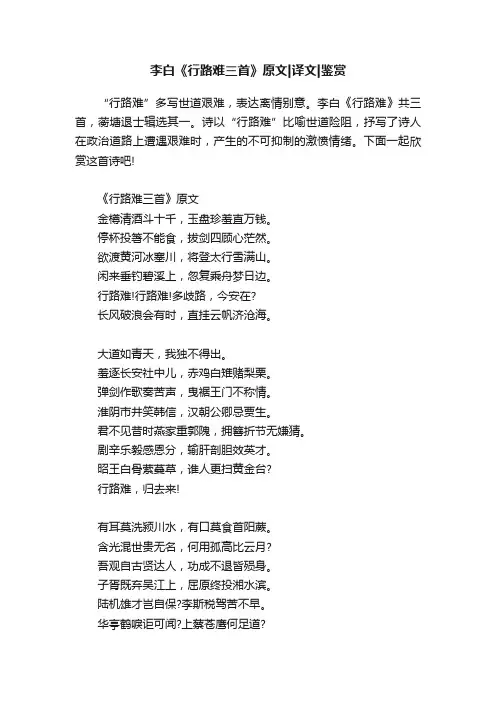 李白《行路难三首》原文|译文|鉴赏

“行路难”多写世道艰难，表达离情别意。李白《行路难》共三首，蘅塘退士辑选其一。诗以“行路难”比喻世道险阻，抒写了诗人在政治道路上遭遇艰难时，产生的不可抑制的激愤情绪。下面一起欣赏这首诗吧!

《行路难三首》原文
金樽清酒斗十千，玉盘珍羞直万钱。
停杯投箸不能食，拔剑四顾心茫然。
欲渡黄河冰塞川，将登太行雪满山。
闲来垂钓碧溪上，忽复乘舟梦日边。
行路难!行路难!多歧路，今安在?
长风破浪会有时，直挂云帆济沧海。

大道如青天，我独不得出。
羞逐长安社中儿，赤鸡白雉赌梨栗。
弹剑作歌奏苦声，曳裾王门不称情。
淮阴市井笑韩信，汉朝公卿忌贾生。
君不见昔时燕家重郭隗，拥篲折节无嫌猜。
剧辛乐毅感恩分，输肝剖胆效英才。
昭王白骨萦蔓草，谁人更扫黄金台?
行路难，归去来!

有耳莫洗颍川水，有口莫食首阳蕨。
含光混世贵无名，何用孤高比云月?
吾观自古贤达人，功成不退皆殒身。
子胥既弃吴江上，屈原终投湘水滨。
陆机雄才岂自保?李斯税驾苦不早。
华亭鹤唳讵可闻?上蔡苍鹰何足道?